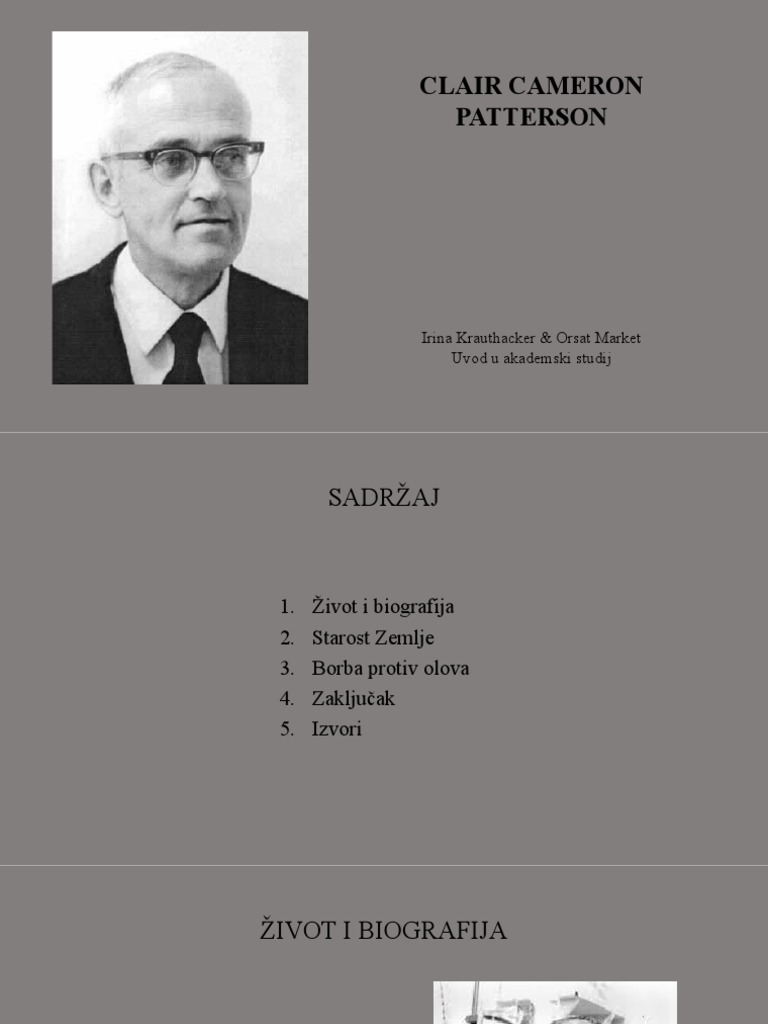 CLAIR CAMERON PATTERSON

Irina Krauthacker & Orsat Market
Uvod u akademski studij

SADRŽAJ

1. Život i biografija
2. Starost Zemlje
3. Borba protiv olova
4. Zaključak
5. Izvori

ŽIVOT I BIOGRAFIJA